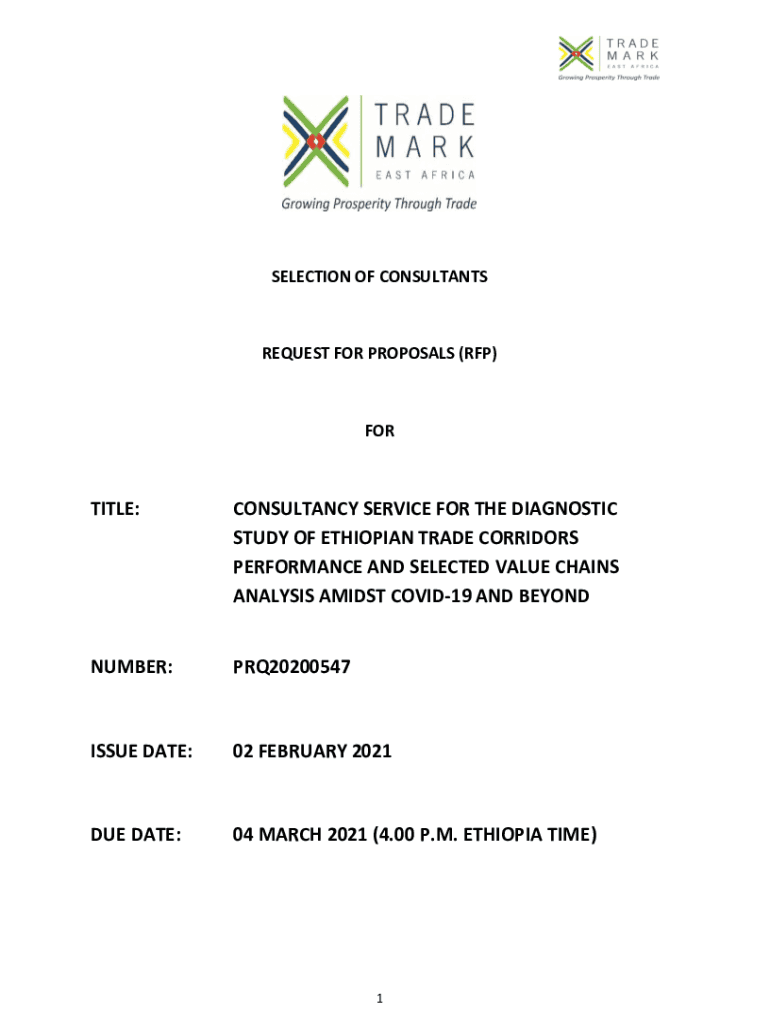 TRADE
MARK
EAST AFRICA
Growing Prosperity Through Trade

TRADE
MARK
EAST AFRICA
Growing Prosperity Through Trade

SELECTION OF CONSULTANTS

REQUEST FOR PROPOSALS (RFP)

FOR

TITLE: CONSULTANCY SERVICE FOR THE DIAGNOSTIC STUDY OF ETHIOPIAN TRADE CORRIDORS PERFORMANCE AND SELECTED VALUE CHAINS ANALYSIS AMIDST COVID-19 AND BEYOND

NUMBER: PRQ20200547

ISSUE DATE: 02 FEBRUARY 2021

DUE DATE: 04 MARCH 2021 (4.00 P.M. ETHIOPIA TIME)

1